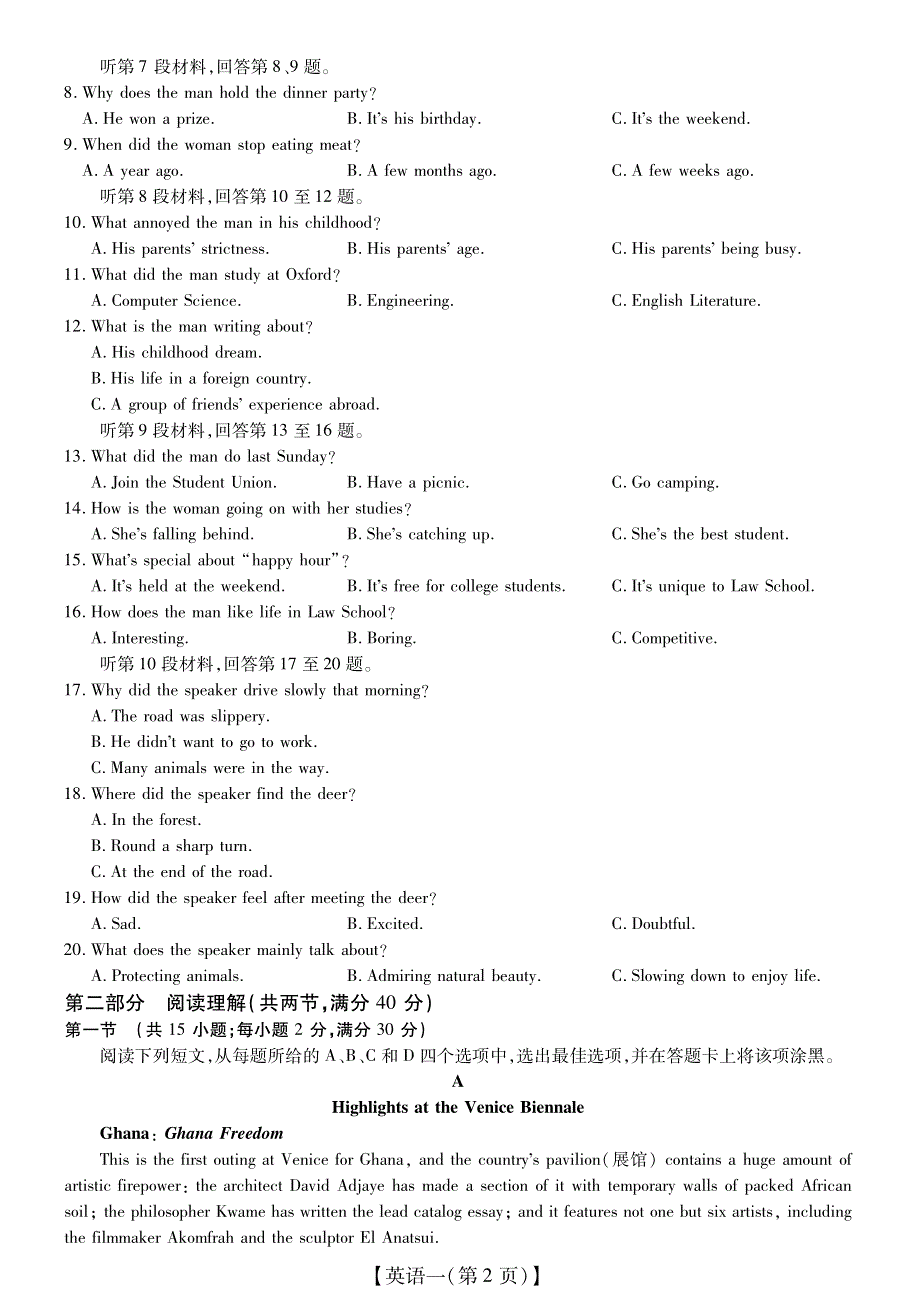 听第 7 段材料,回答第 8、9 题。
8. Why does the man hold the dinner party?
A. He won a prize.
B. It's his birthday.
C. It's the weekend.
9. When did the woman stop eating meat?
A. A year ago.
B. A few months ago.
C. A few weeks ago.
听第 8 段材料,回答第 10 至 12 题。
10. What annoyed the man in his childhood?
A. His parents' strictness.
B. His parents' age.
C. His parents' being busy.
11. What did the man study at Oxford?
A. Computer Science.
B. Engineering.
C. English Literature.
12. What is the man writing about?
A. His childhood dream.
B. His life in a foreign country.
C. A group of friends' experience abroad.
听第 9 段材料,回答第 13 至 16 题。
13. What did the man do last Sunday?
A. Join the Student Union.
B. Have a picnic.
C. Go camping.
14. How is the woman going on with her studies?
A. She's falling behind.
B. She's catching up.
C. She's the best student.
15. What's special about "happy hour"?
A. It's held at the weekend.
B. It's free for college students.
C. It's unique to Law School.
16. How does the man like life in Law School?
A. Interesting.
B. Boring.
C. Competitive.
听第 10 段材料,回答第 17 至 20 题。
17. Why did the speaker drive slowly that morning?
A. The road was slippery.
B. He didn't want to go to work.
C. Many animals were in the way.
18. Where did the speaker find the deer?
A. In the forest.
B. Round a sharp turn.
C. At the end of the road.
19. How did the speaker feel after meeting the deer?
A. Sad.
B. Excited.
C. Doubtful.
20. What does the speaker mainly talk about?
A. Protecting animals.
B. Admiring natural beauty.
C. Slowing down to enjoy life.
第二部分 阅读理解(共两节,满分 40 分)
第一节 (共 15 小题;每小题 2 分,满分 30 分)
阅读下列短文,从每题所给的 A、B、C 和 D 四个选项中,选出最佳选项,并在答题卡上将该项涂黑。
A
Highlights at the Venice Biennale
Ghana: Ghana Freedom
This is the first outing at Venice for Ghana, and the country's pavilion(展馆) contains a huge amount of artistic firepower: the architect David Adjaye has made a section of it with temporary walls of packed African soil; the philosopher Kwame has written the lead catalog essay; and it features not one but six artists, including the filmmaker Akomfrah and the sculptor El Anatsui.
【英语一(第 2 页)】